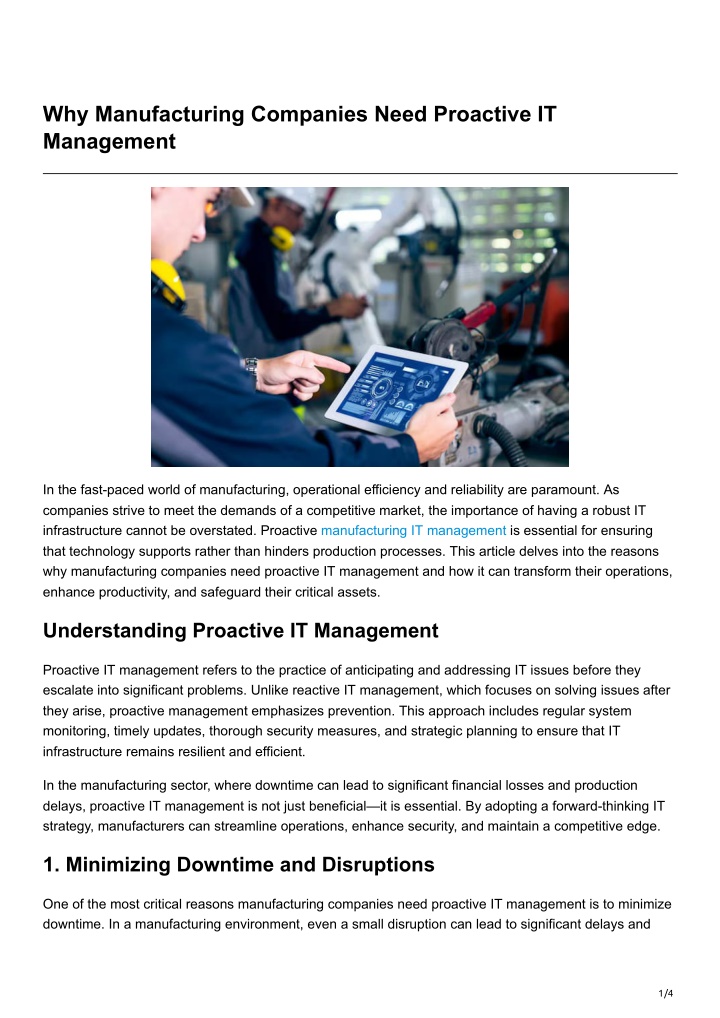 Why Manufacturing Companies Need Proactive IT Management

In the fast-paced world of manufacturing, operational efficiency and reliability are paramount. As companies strive to meet the demands of a competitive market, the importance of having a robust IT infrastructure cannot be overstated. Proactive manufacturing IT management is essential for ensuring that technology supports rather than hinders production processes. This article delves into the reasons why manufacturing companies need proactive IT management and how it can transform their operations, enhance productivity, and safeguard their critical assets.

Understanding Proactive IT Management

Proactive IT management refers to the practice of anticipating and addressing IT issues before they escalate into significant problems. Unlike reactive IT management, which focuses on solving issues after they arise, proactive management emphasizes prevention. This approach includes regular system monitoring, timely updates, thorough security measures, and strategic planning to ensure that IT infrastructure remains resilient and efficient.

In the manufacturing sector, where downtime can lead to significant financial losses and production delays, proactive IT management is not just beneficial—it is essential. By adopting a forward-thinking IT strategy, manufacturers can streamline operations, enhance security, and maintain a competitive edge.

1. Minimizing Downtime and Disruptions

One of the most critical reasons manufacturing companies need proactive IT management is to minimize downtime. In a manufacturing environment, even a small disruption can lead to significant delays and

1/4